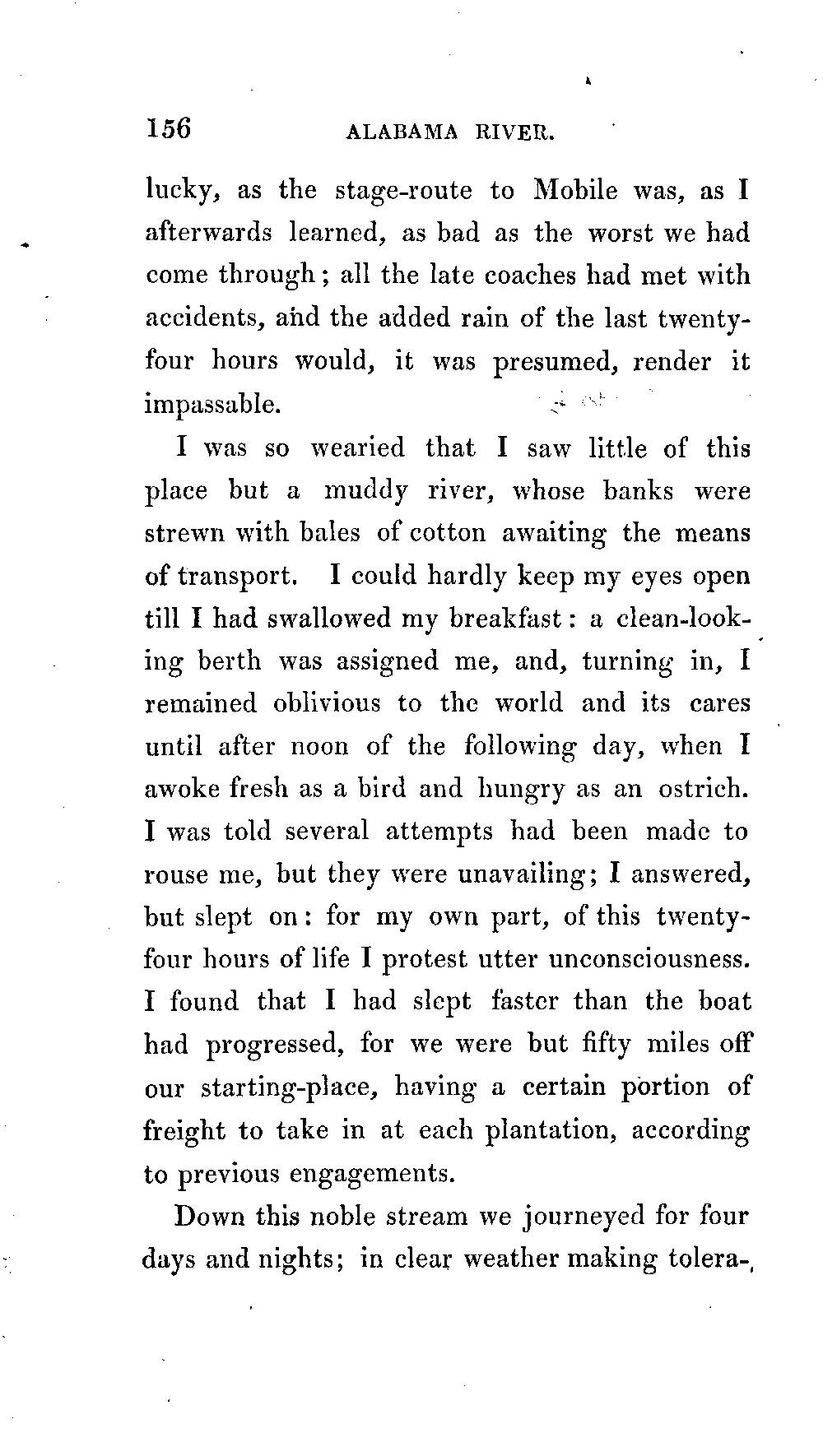 156 ALABAMA RIVER.

lucky, as the stage-route to Mobile was, as I afterwards learned, as bad as the worst we had come through; all the late coaches had met with accidents, and the added rain of the last twenty-four hours would, it was presumed, render it impassable.

I was so wearied that I saw little of this place but a muddy river, whose banks were strewn with bales of cotton awaiting the means of transport. I could hardly keep my eyes open till I had swallowed my breakfast: a clean-looking berth was assigned me, and, turning in, I remained oblivious to the world and its cares until after noon of the following day, when I awoke fresh as a bird and hungry as an ostrich. I was told several attempts had been made to rouse me, but they were unavailing; I answered, but slept on: for my own part, of this twenty-four hours of life I protest utter unconsciousness. I found that I had slept faster than the boat had progressed, for we were but fifty miles off our starting-place, having a certain portion of freight to take in at each plantation, according to previous engagements.

Down this noble stream we journeyed for four days and nights; in clear weather making tolera-